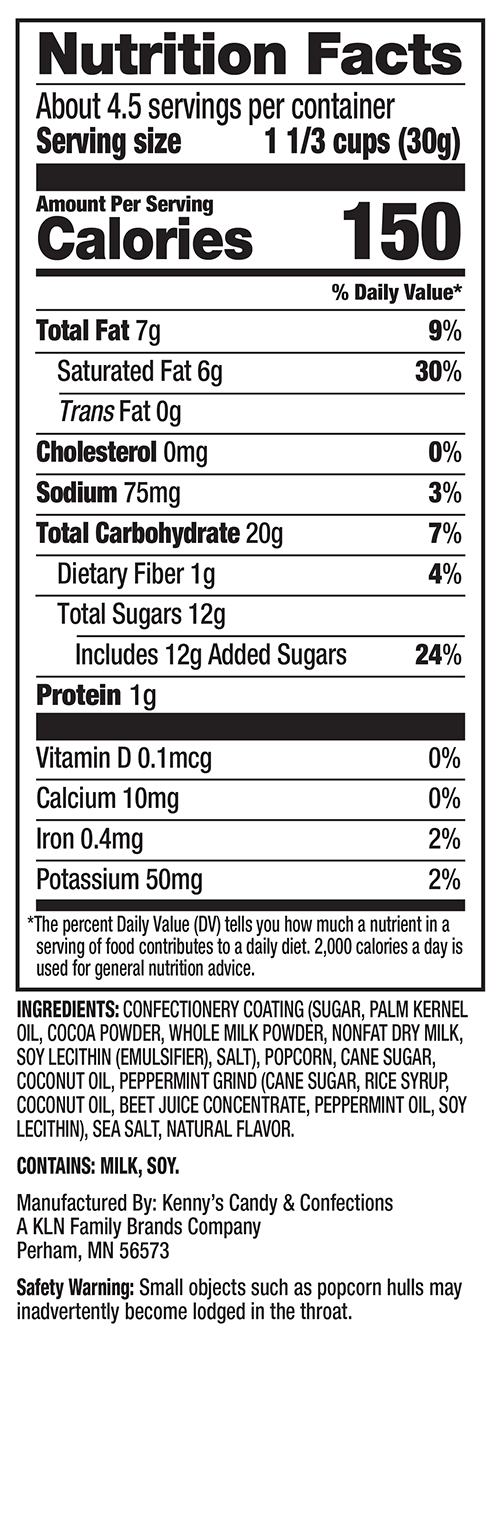 Nutrition Facts
About 4.5 servings per container
Serving size 1 1/3 cups (30g)

Amount Per Serving
Calories 150

% Daily Value*

Total Fat 7g 9%
Saturated Fat 6g 30%
Trans Fat 0g
Cholesterol 0mg 0%
Sodium 75mg 3%
Total Carbohydrate 20g 7%
Dietary Fiber 1g 4%
Total Sugars 12g
Includes 12g Added Sugars 24%
Protein 1g

Vitamin D 0.1mcg 0%
Calcium 10mg 0%
Iron 0.4mg 2%
Potassium 50mg 2%

*The percent Daily Value (DV) tells you how much a nutrient in a serving of food contributes to a daily diet. 2,000 calories a day is used for general nutrition advice.

INGREDIENTS: CONFECTIONERY COATING (SUGAR, PALM KERNEL OIL, COCOA POWDER, WHOLE MILK POWDER, NONFAT DRY MILK, SOY LECITHIN (EMULSIFIER), SALT), POPCORN, CANE SUGAR, COCONUT OIL, PEPPERMINT GRIND (CANE SUGAR, RICE SYRUP, COCONUT OIL, BEET JUICE CONCENTRATE, PEPPERMINT OIL, SOY LECITHIN), SEA SALT, NATURAL FLAVOR.

CONTAINS: MILK, SOY.

Manufactured By: Kenny's Candy & Confections
A KLN Family Brands Company
Perham, MN 56573

Safety Warning: Small objects such as popcorn hulls may inadvertently become lodged in the throat.